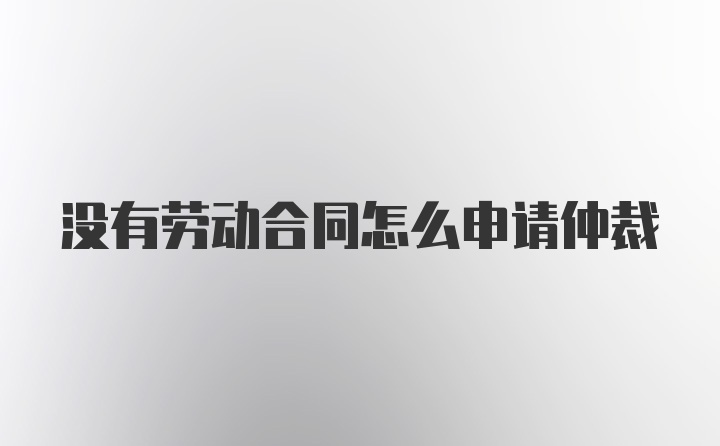 没有劳动合同怎么申请仲裁